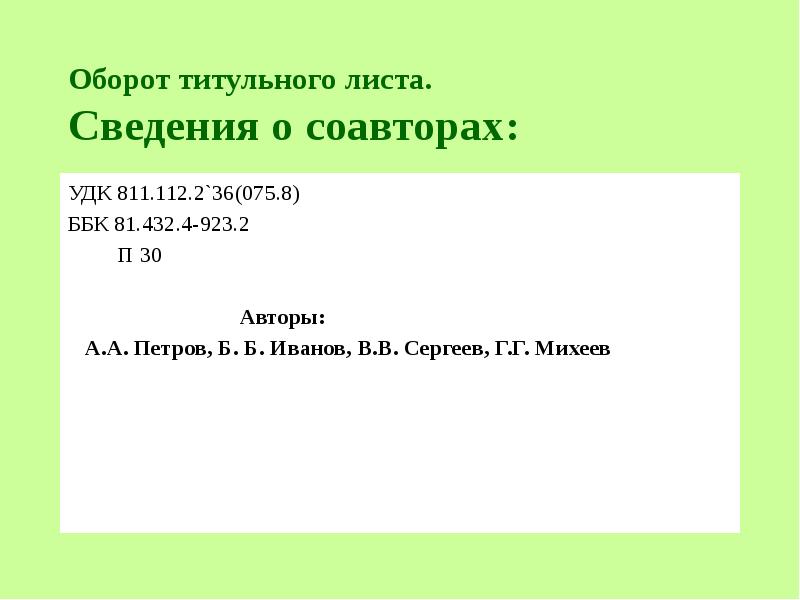 Оборот титульного листа.
Сведения о соавторах:

УДК 811.112.2`36(075.8)
ББК 81.432.4-923.2
П 30

Авторы:
А.А. Петров, Б. Б. Иванов, В.В. Сергеев, Г.Г. Михеев